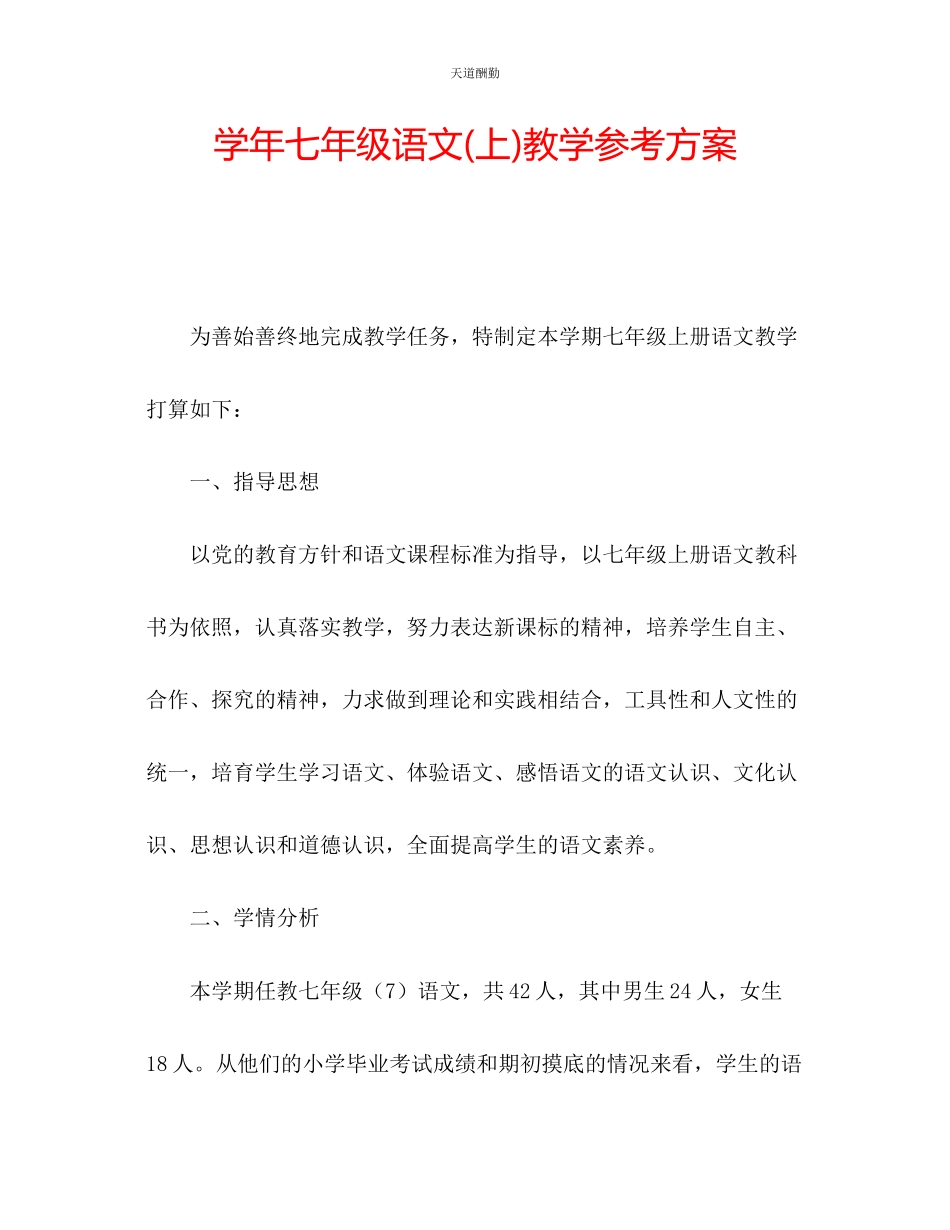 天道酬勤

学年七年级语文(上)教学参考方案

为善始善终地完成教学任务，特制定本学期七年级上册语文教学打算如下：

一、指导思想

以党的教育方针和语文课程标准为指导，以七年级上册语文教科书为依照，认真落实教学，努力表达新课标的精神，培养学生自主、合作、探究的精神，力求做到理论和实践相结合，工具性和人文性的统一，培育学生学习语文、体验语文、感悟语文的语文认识、文化认识、思想认识和道德认识，全面提高学生的语文素养。

二、学情分析

本学期任教七年级（7）语文，共42人，其中男生24人，女生18人。从他们的小学毕业考试成绩和期初摸底的情况来看，学生的语